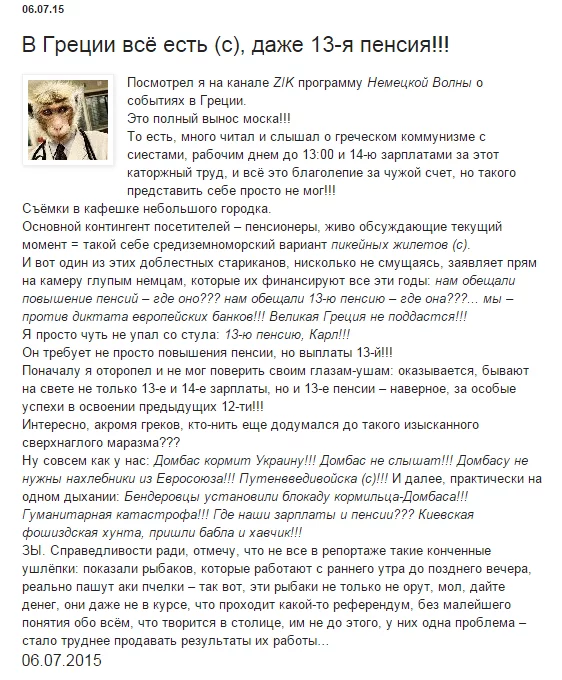 06.07.15

В Греции всё есть (с), даже 13-я пенсия!!!

Посмотрел я на канале ZIK программу Немецкой Волны о событиях в Греции.
Это полный вынос моска!!!
То есть, много читал и слышал о греческом коммунизме с сиестами, рабочим днем до 13:00 и 14-ю зарплатами за этот каторжный труд, и всё это благолепие за чужой счет, но такого представить себе просто не мог!!!
Съёмки в кафешке небольшого городка.
Основной контингент посетителей – пенсионеры, живо обсуждающие текущий момент = такой себе средиземноморский вариант пикейных жилетов (с).
И вот один из этих доблестных стариканов, нисколько не смущаясь, заявляет прям на камеру глупым немцам, которые их финансируют все эти годы: нам обещали повышение пенсий – где оно??? нам обещали 13-ю пенсию – где она???... мы – против диктата европейских банков!!! Великая Греция не поддастся!!!
Я просто чуть не упал со стула: 13-ю пенсию, Карл!!!
Он требует не просто повышения пенсии, но выплаты 13-й!!!
Поначалу я оторопел и не мог поверить своим глазам-ушам: оказывается, бывают на свете не только 13-е и 14-е зарплаты, но и 13-е пенсии – наверное, за особые успехи в освоении предыдущих 12-ти!!!
Интересно, акромя греков, кто-нить еще додумался до такого изысканного сверхнаглого маразма???
Ну совсем как у нас: Домбас кормит Украину!!! Домбас не слышат!!! Домбасу не нужны нахлебники из Евросоюза!!! Путенвведивойска (с)!!! И далее, практически на одном дыхании: Бендеровцы установили блокаду кормильца-Домбаса!!! Гуманитарная катастрофа!!! Где наши зарплаты и пенсии??? Киевская фошиздская хунта, пришли бабла и хавчик!!!
ЗЫ. Справедливости ради, отмечу, что не все в репортаже такие конченные ушлёпки: показали рыбаков, которые работают с раннего утра до позднего вечера, реально пашут аки пчелки – так вот, эти рыбаки не только не орут, мол, дайте денег, они даже не в курсе, что проходит какой-то референдум, без малейшего понятия обо всём, что творится в столице, им не до этого, у них одна проблема – стало труднее продавать результаты их работы...
06.07.2015